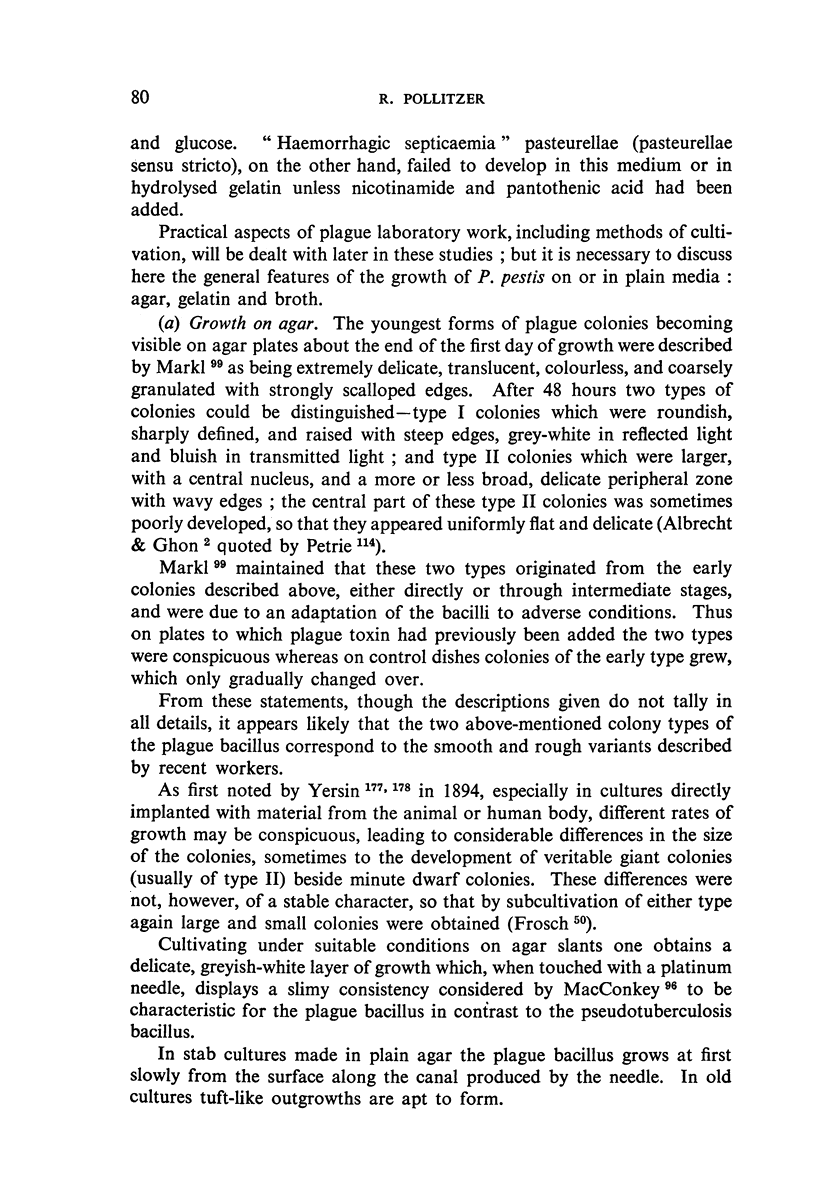 80 R. POLLITZER

and glucose. " Haemorrhagic septicaemia " pasteurellae (pasteurellae sensu stricto), on the other hand, failed to develop in this medium or in hydrolysed gelatin unless nicotinamide and pantothenic acid had been added.

Practical aspects of plague laboratory work, including methods of cultivation, will be dealt with later in these studies ; but it is necessary to discuss here the general features of the growth of P. pestis on or in plain media : agar, gelatin and broth.

(a) Growth on agar. The youngest forms of plague colonies becoming visible on agar plates about the end of the first day of growth were described by Markl $^{99}$ as being extremely delicate, translucent, colourless, and coarsely granulated with strongly scalloped edges. After 48 hours two types of colonies could be distinguished—type I colonies which were roundish, sharply defined, and raised with steep edges, grey-white in reflected light and bluish in transmitted light ; and type II colonies which were larger, with a central nucleus, and a more or less broad, delicate peripheral zone with wavy edges ; the central part of these type II colonies was sometimes poorly developed, so that they appeared uniformly flat and delicate (Albrecht & Ghon $^{2}$ quoted by Petrie $^{114}$).

Markl $^{99}$ maintained that these two types originated from the early colonies described above, either directly or through intermediate stages, and were due to an adaptation of the bacilli to adverse conditions. Thus on plates to which plague toxin had previously been added the two types were conspicuous whereas on control dishes colonies of the early type grew, which only gradually changed over.

From these statements, though the descriptions given do not tally in all details, it appears likely that the two above-mentioned colony types of the plague bacillus correspond to the smooth and rough variants described by recent workers.

As first noted by Yersin $^{177, 178}$ in 1894, especially in cultures directly implanted with material from the animal or human body, different rates of growth may be conspicuous, leading to considerable differences in the size of the colonies, sometimes to the development of veritable giant colonies (usually of type II) beside minute dwarf colonies. These differences were not, however, of a stable character, so that by subcultivation of either type again large and small colonies were obtained (Frosch $^{50}$).

Cultivating under suitable conditions on agar slants one obtains a delicate, greyish-white layer of growth which, when touched with a platinum needle, displays a slimy consistency considered by MacConkey $^{96}$ to be characteristic for the plague bacillus in contrast to the pseudotuberculosis bacillus.

In stab cultures made in plain agar the plague bacillus grows at first slowly from the surface along the canal produced by the needle. In old cultures tuft-like outgrowths are apt to form.